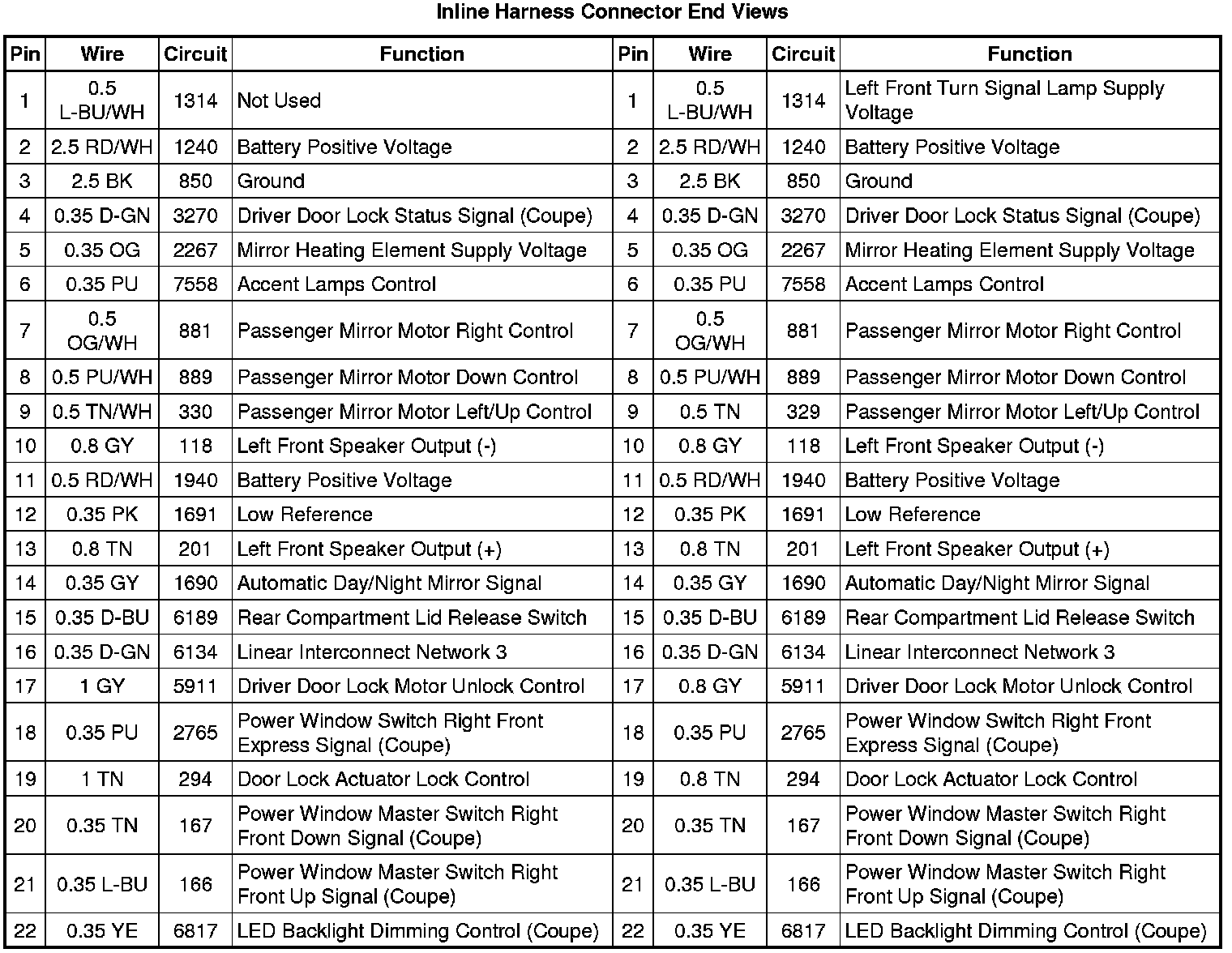 Inline Harness Connector End Views

| Pin | Wire | Circuit | Function | Pin | Wire | Circuit | Function |
|---|---|---|---|---|---|---|---|
| 1 | 0.5 L-BU/WH | 1314 | Not Used | 1 | 0.5 L-BU/WH | 1314 | Left Front Turn Signal Lamp Supply Voltage |
| 2 | 2.5 RD/WH | 1240 | Battery Positive Voltage | 2 | 2.5 RD/WH | 1240 | Battery Positive Voltage |
| 3 | 2.5 BK | 850 | Ground | 3 | 2.5 BK | 850 | Ground |
| 4 | 0.35 D-GN | 3270 | Driver Door Lock Status Signal (Coupe) | 4 | 0.35 D-GN | 3270 | Driver Door Lock Status Signal (Coupe) |
| 5 | 0.35 OG | 2267 | Mirror Heating Element Supply Voltage | 5 | 0.35 OG | 2267 | Mirror Heating Element Supply Voltage |
| 6 | 0.35 PU | 7558 | Accent Lamps Control | 6 | 0.35 PU | 7558 | Accent Lamps Control |
| 7 | 0.5 OG/WH | 881 | Passenger Mirror Motor Right Control | 7 | 0.5 OG/WH | 881 | Passenger Mirror Motor Right Control |
| 8 | 0.5 PU/WH | 889 | Passenger Mirror Motor Down Control | 8 | 0.5 PU/WH | 889 | Passenger Mirror Motor Down Control |
| 9 | 0.5 TN/WH | 330 | Passenger Mirror Motor Left/Up Control | 9 | 0.5 TN | 329 | Passenger Mirror Motor Left/Up Control |
| 10 | 0.8 GY | 118 | Left Front Speaker Output (-) | 10 | 0.8 GY | 118 | Left Front Speaker Output (-) |
| 11 | 0.5 RD/WH | 1940 | Battery Positive Voltage | 11 | 0.5 RD/WH | 1940 | Battery Positive Voltage |
| 12 | 0.35 PK | 1691 | Low Reference | 12 | 0.35 PK | 1691 | Low Reference |
| 13 | 0.8 TN | 201 | Left Front Speaker Output (+) | 13 | 0.8 TN | 201 | Left Front Speaker Output (+) |
| 14 | 0.35 GY | 1690 | Automatic Day/Night Mirror Signal | 14 | 0.35 GY | 1690 | Automatic Day/Night Mirror Signal |
| 15 | 0.35 D-BU | 6189 | Rear Compartment Lid Release Switch | 15 | 0.35 D-BU | 6189 | Rear Compartment Lid Release Switch |
| 16 | 0.35 D-GN | 6134 | Linear Interconnect Network 3 | 16 | 0.35 D-GN | 6134 | Linear Interconnect Network 3 |
| 17 | 1 GY | 5911 | Driver Door Lock Motor Unlock Control | 17 | 0.8 GY | 5911 | Driver Door Lock Motor Unlock Control |
| 18 | 0.35 PU | 2765 | Power Window Switch Right Front Express Signal (Coupe) | 18 | 0.35 PU | 2765 | Power Window Switch Right Front Express Signal (Coupe) |
| 19 | 1 TN | 294 | Door Lock Actuator Lock Control | 19 | 0.8 TN | 294 | Door Lock Actuator Lock Control |
| 20 | 0.35 TN | 167 | Power Window Master Switch Right Front Down Signal (Coupe) | 20 | 0.35 TN | 167 | Power Window Master Switch Right Front Down Signal (Coupe) |
| 21 | 0.35 L-BU | 166 | Power Window Master Switch Right Front Up Signal (Coupe) | 21 | 0.35 L-BU | 166 | Power Window Master Switch Right Front Up Signal (Coupe) |
| 22 | 0.35 YE | 6817 | LED Backlight Dimming Control (Coupe) | 22 | 0.35 YE | 6817 | LED Backlight Dimming Control (Coupe) |